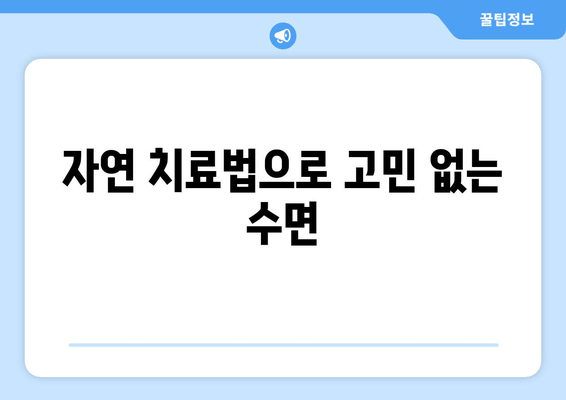 꿀팁정보

자연 치료법으로 고민 없는 수면